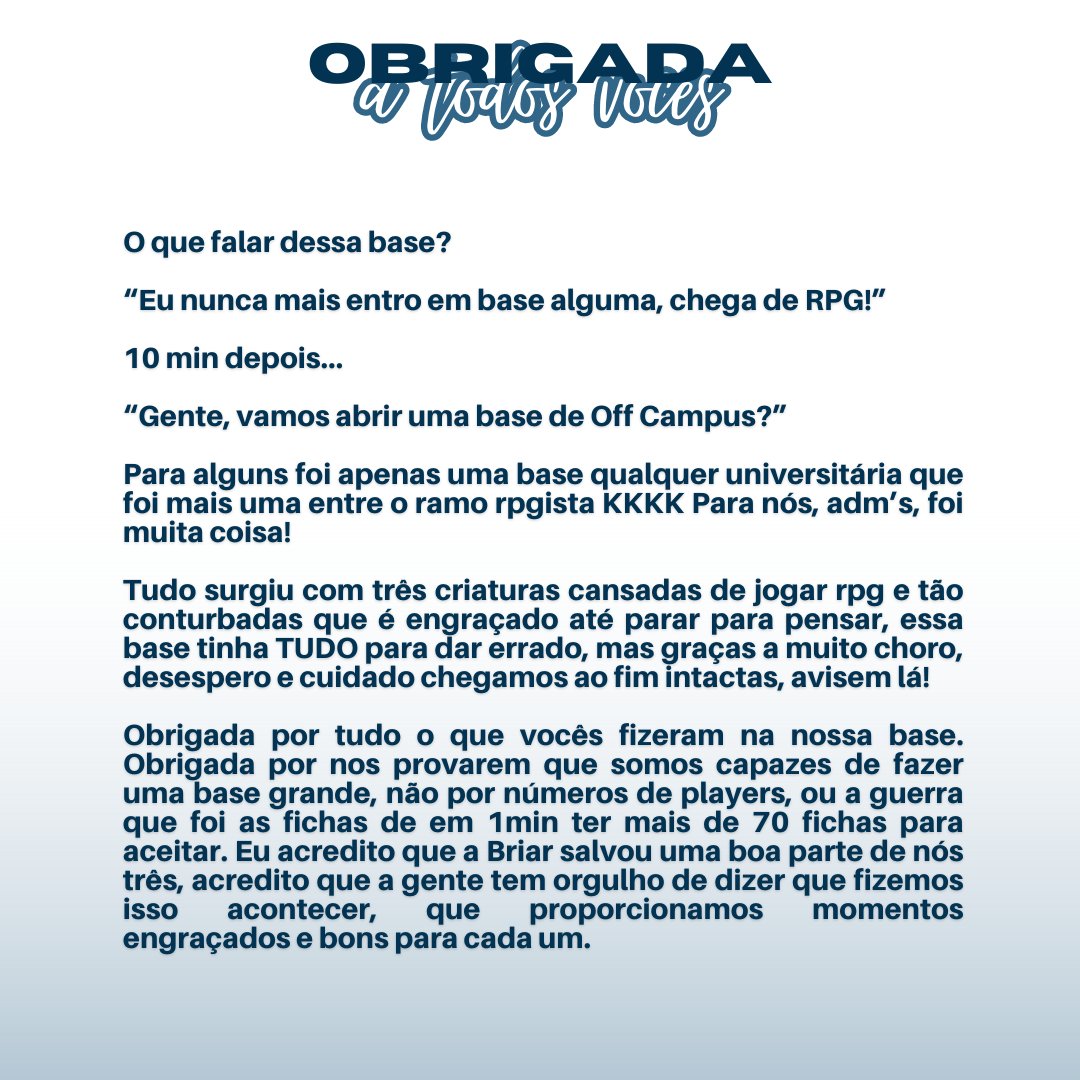 OBRIGADA
a todos vocês

O que falar dessa base?

“Eu nunca mais entro em base alguma, chega de RPG!”

10 min depois...

“Gente, vamos abrir uma base de Off Campus?”

Para alguns foi apenas uma base qualquer universitária que foi mais uma entre o ramo rpgista KKKK Para nós, adm’s, foi muita coisa!

Tudo surgiu com três criaturas cansadas de jogar rpg e tão conturbadas que é engraçado até parar para pensar, essa base tinha TUDO para dar errado, mas graças a muito choro, desespero e cuidado chegamos ao fim intactas, avisem lá!

Obrigada por tudo o que vocês fizeram na nossa base. Obrigada por nos provarem que somos capazes de fazer uma base grande, não por números de players, ou a guerra que foi as fichas de em 1min ter mais de 70 fichas para aceitar. Eu acredito que a Briar salvou uma boa parte de nós três, acredito que a gente tem orgulho de dizer que fizemos isso acontecer, que proporcionamos momentos engraçados e bons para cada um.